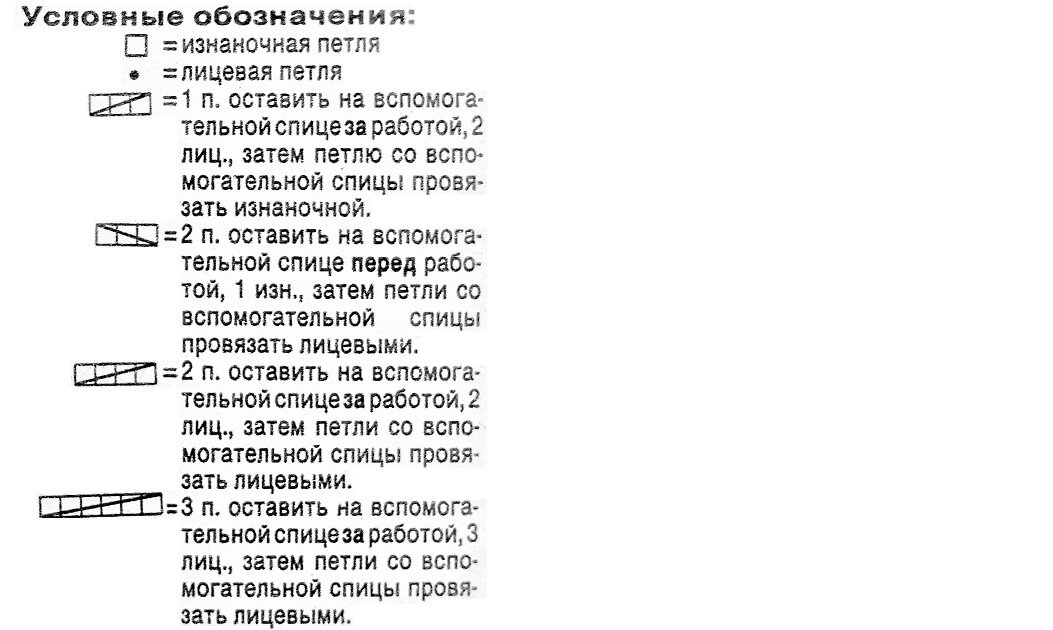 Условные обозначения:

= изнаночная петля

= лицевая петля

= 1 п. оставить на вспомогательной спице за работой, 2 лиц., затем петлю со вспомогательной спицы провязать изнаночной.

= 2 п. оставить на вспомогательной спице перед работой, 1 изн., затем петли со вспомогательной спицы провязать лицевыми.

= 2 п. оставить на вспомогательной спице за работой, 2 лиц., затем петли со вспомогательной спицы провязать лицевыми.

= 3 п. оставить на вспомогательной спице за работой, 3 лиц., затем петли со вспомогательной спицы провязать лицевыми.